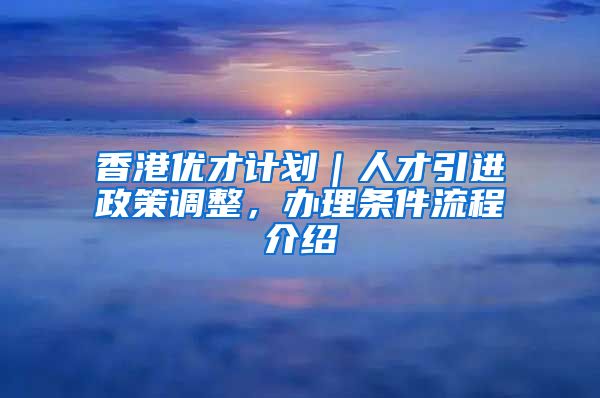 香港优才计划｜人才引进政策调整，办理条件流程介绍